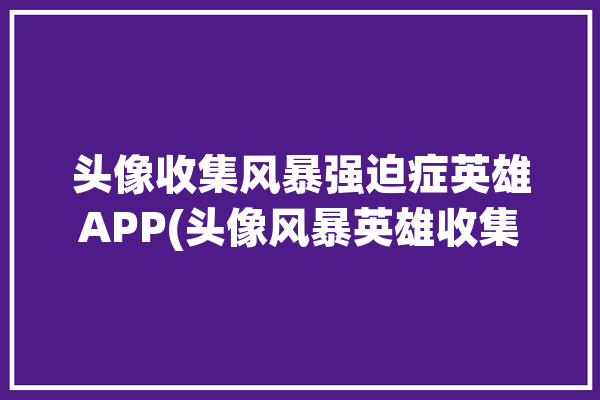 头像收集风暴强迫症英雄APP(头像风暴英雄收集